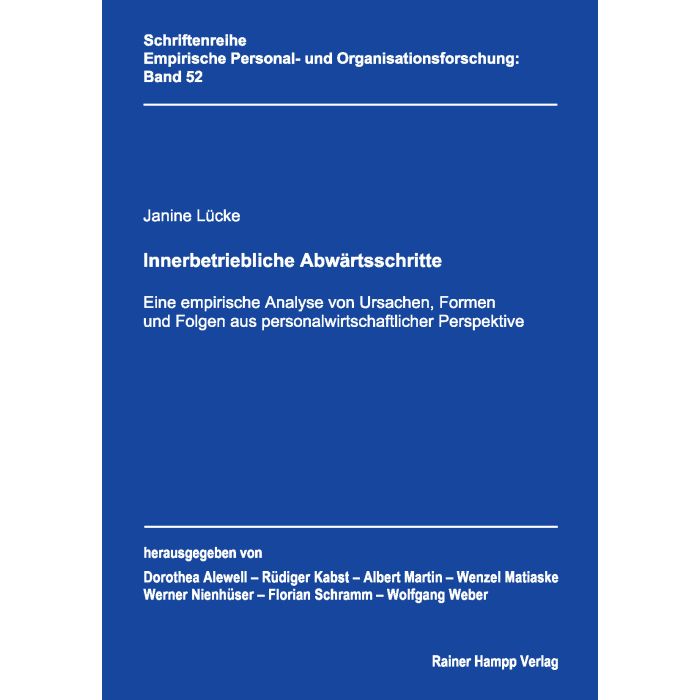 Schriftenreihe
Empirische Personal- und Organisationsforschung:
Band 52

Janine Lücke

Innerbetriebliche Abwärtsschritte

Eine empirische Analyse von Ursachen, Formen und Folgen aus personalwirtschaftlicher Perspektive

herausgegeben von

Dorothea Alewell – Rüdiger Kabst – Albert Martin – Wenzel Matiaske
Werner Nienhüser – Florian Schramm – Wolfgang Weber

Rainer Hampp Verlag